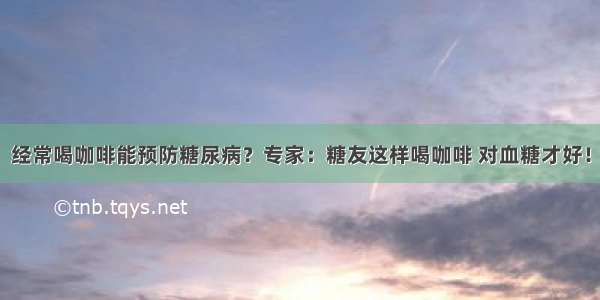 经常喝咖啡能预防糖尿病？专家：糖友这样喝咖啡 对血糖才好！

©tnb.tqys.net